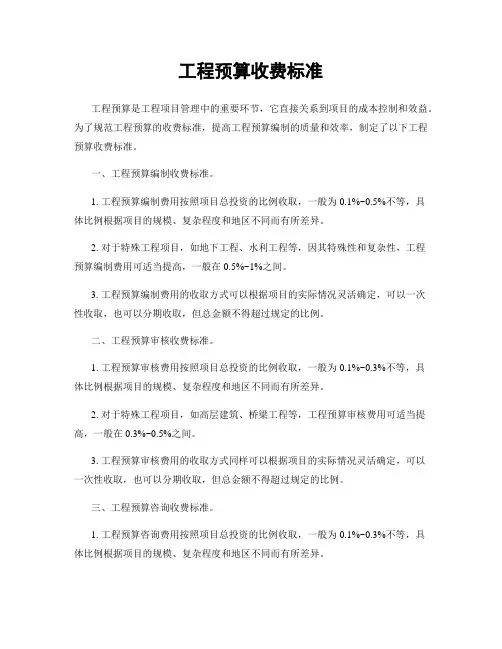 工程预算收费标准

工程预算是工程项目管理中的重要环节，它直接关系到项目的成本控制和效益。为了规范工程预算的收费标准，提高工程预算编制的质量和效率，制定了以下工程预算收费标准。

一、工程预算编制收费标准。

1. 工程预算编制费用按照项目总投资的比例收取，一般为 0.1%-0.5%不等，具体比例根据项目的规模、复杂程度和地区不同而有所差异。

2. 对于特殊工程项目，如地下工程、水利工程等，因其特殊性和复杂性，工程预算编制费用可适当提高，一般在 0.5%-1%之间。

3. 工程预算编制费用的收取方式可以根据项目的实际情况灵活确定，可以一次性收取，也可以分期收取，但总金额不得超过规定的比例。

二、工程预算审核收费标准。

1. 工程预算审核费用按照项目总投资的比例收取，一般为 0.1%-0.3%不等，具体比例根据项目的规模、复杂程度和地区不同而有所差异。

2. 对于特殊工程项目，如高层建筑、桥梁工程等，工程预算审核费用可适当提高，一般在 0.3%-0.5%之间。

3. 工程预算审核费用的收取方式同样可以根据项目的实际情况灵活确定，可以一次性收取，也可以分期收取，但总金额不得超过规定的比例。

三、工程预算咨询收费标准。

1. 工程预算咨询费用按照项目总投资的比例收取，一般为 0.1%-0.3%不等，具体比例根据项目的规模、复杂程度和地区不同而有所差异。